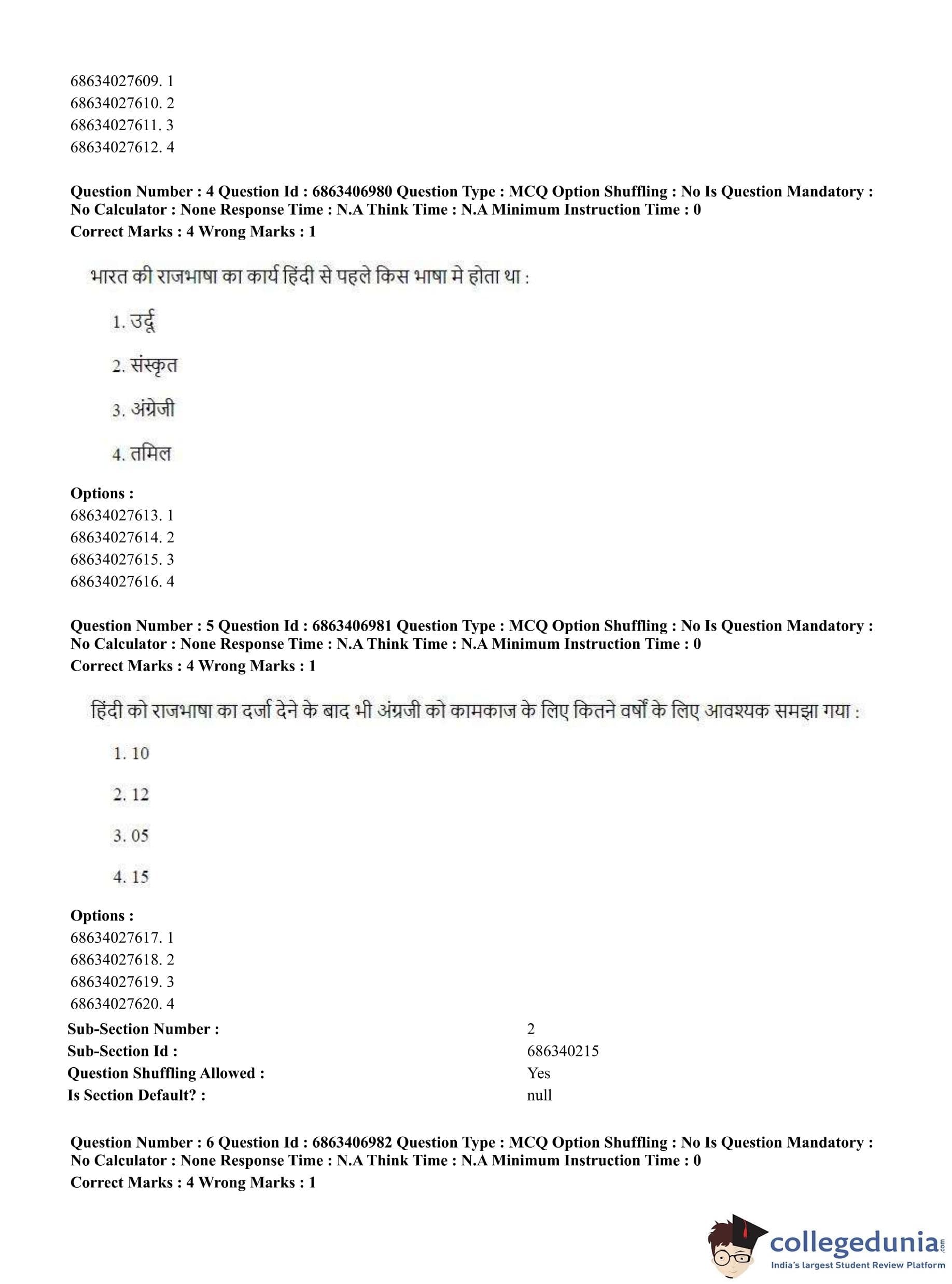 68634027609. 1
68634027610. 2
68634027611. 3
68634027612. 4

**Question Number : 4 Question Id : 6863406980 Question Type : MCQ Option Shuffling : No Is Question Mandatory : No Calculator : None Response Time : N.A Think Time : N.A Minimum Instruction Time : 0**
**Correct Marks : 4 Wrong Marks : 1**

भारत की राजभाषा का कार्य हिंदी से पहले किस भाषा मे होता था :

1. उर्दू

2. संस्कृत

3. अंग्रेजी

4. तमिल

**Options :**
68634027613. 1
68634027614. 2
68634027615. 3
68634027616. 4

**Question Number : 5 Question Id : 6863406981 Question Type : MCQ Option Shuffling : No Is Question Mandatory : No Calculator : None Response Time : N.A Think Time : N.A Minimum Instruction Time : 0**
**Correct Marks : 4 Wrong Marks : 1**

हिंदी को राजभाषा का दर्जा देने के बाद भी अंग्रजी को कामकाज के लिए कितने वर्षों के लिए आवश्यक समझा गया :

1. 10

2. 12

3. 05

4. 15

**Options :**
68634027617. 1
68634027618. 2
68634027619. 3
68634027620. 4

| | |
|---|---|
| **Sub-Section Number :** | 2 |
| **Sub-Section Id :** | 686340215 |
| **Question Shuffling Allowed :** | Yes |
| **Is Section Default? :** | null |

**Question Number : 6 Question Id : 6863406982 Question Type : MCQ Option Shuffling : No Is Question Mandatory : No Calculator : None Response Time : N.A Think Time : N.A Minimum Instruction Time : 0**
**Correct Marks : 4 Wrong Marks : 1**

collegedunia.com
India's largest Student Review Platform